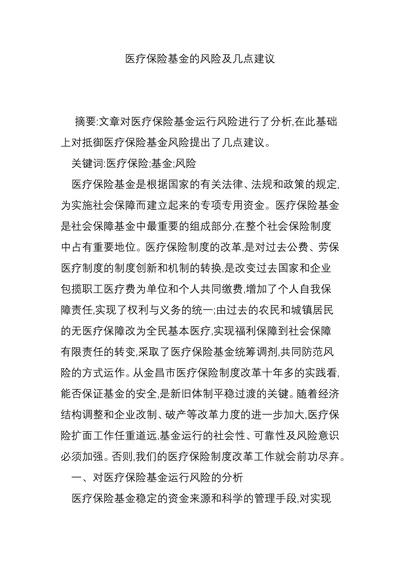 医疗保险基金的风险及几点建议

摘要:文章对医疗保险基金运行风险进行了分析,在此基础上对抵御医疗保险基金风险提出了几点建议。

关键词:医疗保险;基金;风险

医疗保险基金是根据国家的有关法律、法规和政策的规定,为实施社会保障而建立起来的专项专用资金。医疗保险基金是社会保障基金中最重要的组成部分,在整个社会保险制度中占有重要地位。医疗保险制度的改革,是对过去公费、劳保医疗制度的制度创新和机制的转换,是改变过去国家和企业包揽职工医疗费为单位和个人共同缴费,增加了个人自我保障责任,实现了权利与义务的统一;由过去的农民和城镇居民的无医疗保障改为全民基本医疗,实现福利保障到社会保障有限责任的转变,采取了医疗保险基金统筹调剂,共同防范风险的方式运作。从金昌市医疗保险制度改革十年多的实践看,能否保证基金的安全,是新旧体制平稳过渡的关键。随着经济结构调整和企业改制、破产等改革力度的进一步加大,医疗保险扩面工作任重道远,基金运行的社会性、可靠性及风险意识必须加强。否则,我们的医疗保险制度改革工作就会前功尽弃。

一、对医疗保险基金运行风险的分析

医疗保险基金稳定的资金来源和科学的管理手段,对实现